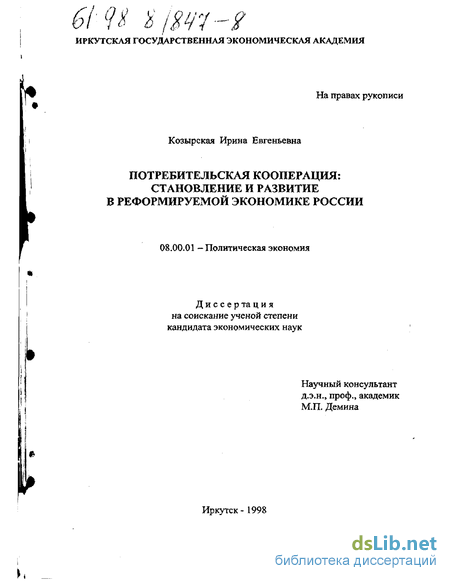 61:98 8/847-8

ИРКУТСКАЯ ГОСУДАРСТВЕННАЯ ЭКОНОМИЧЕСКАЯ АКАДЕМИЯ

На правах рукописи

Козырская Ирина Евгеньевна

ПОТРЕБИТЕЛЬСКАЯ КООПЕРАЦИЯ: СТАНОВЛЕНИЕ И РАЗВИТИЕ В РЕФОРМИРУЕМОЙ ЭКОНОМИКЕ РОССИИ

08.00.01 – Политическая экономия

Диссертация
на соискание ученой степени
кандидата экономических наук

Научный консультант
д.э.н., проф., академик
М.П. Демина

Иркутск - 1998

dsLib.net
библиотека диссертаций